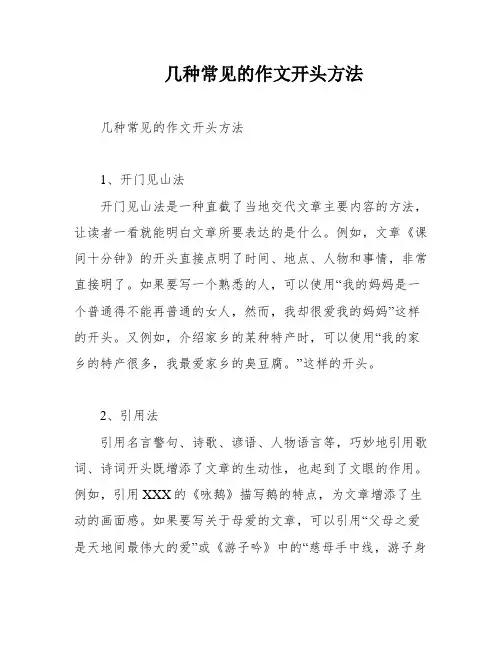 几种常见的作文开头方法

几种常见的作文开头方法

1、开门见山法

开门见山法是一种直截了当地交代文章主要内容的方法，让读者一看就能明白文章所要表达的是什么。例如，文章《课间十分钟》的开头直接点明了时间、地点、人物和事情，非常直接明了。如果要写一个熟悉的人，可以使用“我的妈妈是一个普通得不能再普通的女人，然而，我却很爱我的妈妈”这样的开头。又例如，介绍家乡的某种特产时，可以使用“我的家乡的特产很多，我最爱家乡的臭豆腐。”这样的开头。

2、引用法

引用名言警句、诗歌、谚语、人物语言等，巧妙地引用歌词、诗词开头既增添了文章的生动性，也起到了文眼的作用。例如，引用XXX的《咏鹅》描写鹅的特点，为文章增添了生动的画面感。如果要写关于母爱的文章，可以引用“父母之爱是天地间最伟大的爱”或《游子吟》中的“慈母手中线，游子身